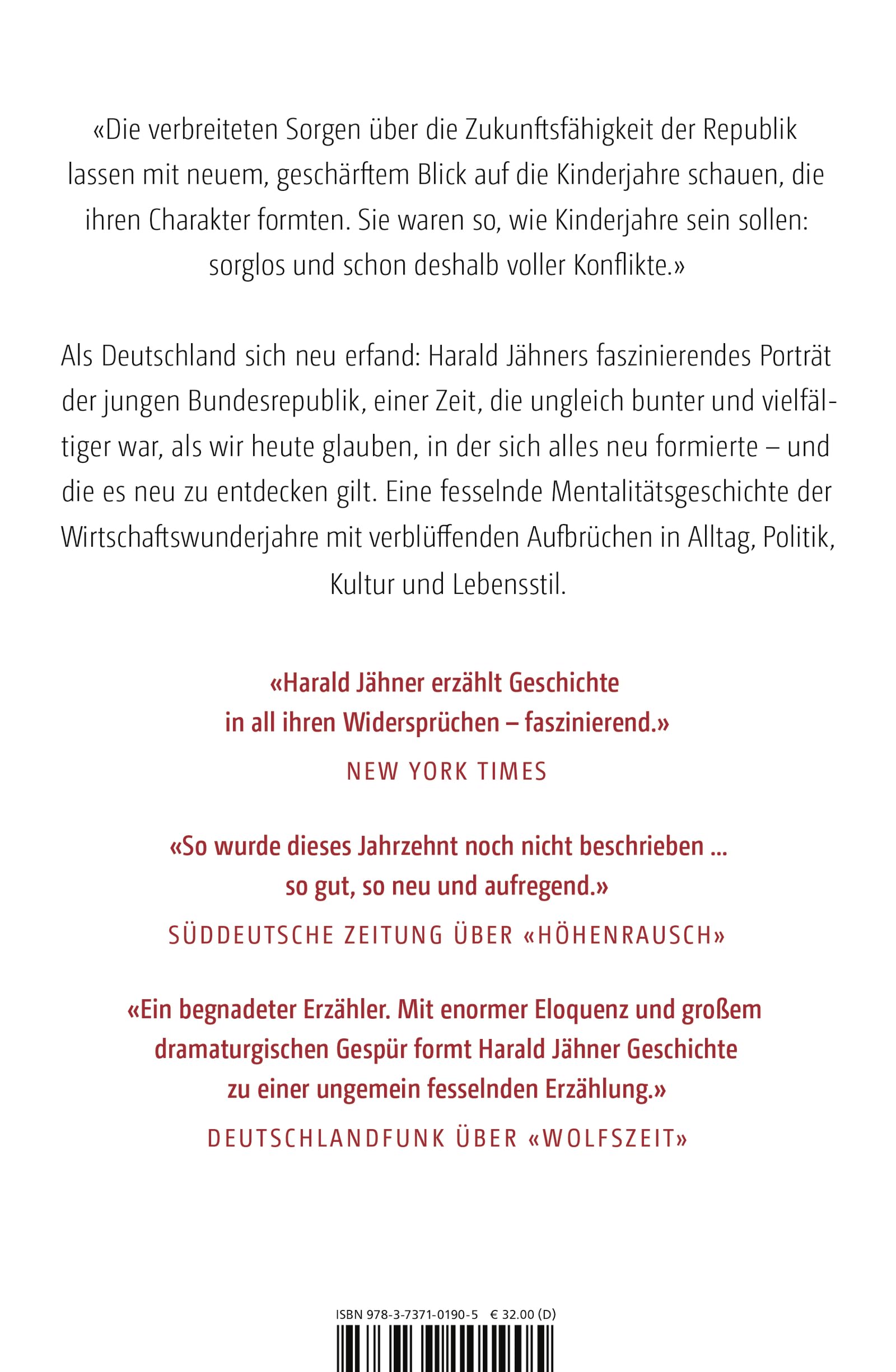 «Die verbreiteten Sorgen über die Zukunftsfähigkeit der Republik lassen mit neuem, geschärftem Blick auf die Kinderjahre schauen, die ihren Charakter formten. Sie waren so, wie Kinderjahre sein sollen: sorglos und schon deshalb voller Konflikte.»

Als Deutschland sich neu erfand: Harald Jähners faszinierendes Porträt der jungen Bundesrepublik, einer Zeit, die ungleich bunter und vielfältiger war, als wir heute glauben, in der sich alles neu formierte – und die es neu zu entdecken gilt. Eine fesselnde Mentalitätsgeschichte der Wirtschaftswunderjahre mit verblüffenden Aufbrüchen in Alltag, Politik, Kultur und Lebensstil.

«Harald Jähner erzählt Geschichte in all ihren Widersprüchen – faszinierend.»
NEW YORK TIMES

«So wurde dieses Jahrzehnt noch nicht beschrieben ... so gut, so neu und aufregend.»
SÜDDEUTSCHE ZEITUNG ÜBER «HÖHENRAUSCH»

«Ein begnadeter Erzähler. Mit enormer Eloquenz und großem dramaturgischen Gespür formt Harald Jähner Geschichte zu einer ungemein fesselnden Erzählung.»
DEUTSCHLANDFUNK ÜBER «WOLFSZEIT»

ISBN 978-3-7371-0190-5 € 32.00 (D)